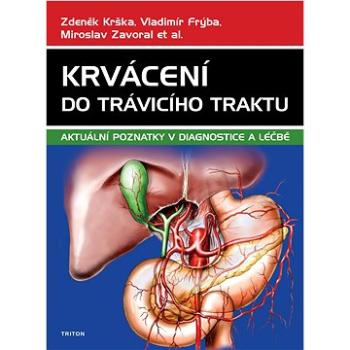 Zdeněk Krška, Vladimír Frýba, Miroslav Zavoral et al.

KRVÁCENÍ DO TRÁVICÍHO TRAKTU

AKTUÁLNÍ POZNATKY V DIAGNOSTICE A LÉČBĚ

TRITON